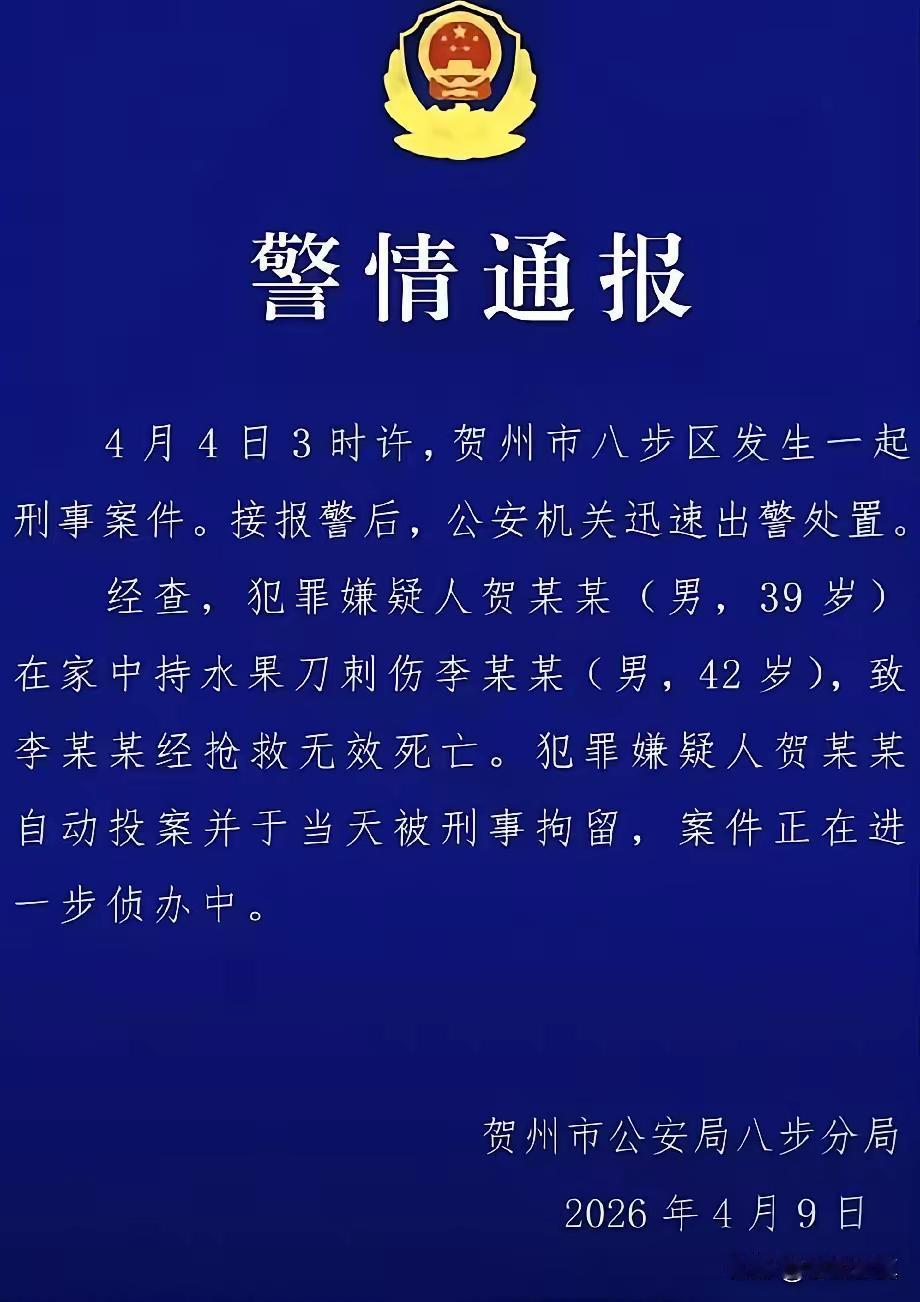 警情通报

4月4日3时许，贺州市八步区发生一起刑事案件。接报警后，公安机关迅速出警处置。

经查，犯罪嫌疑人贺某某（男，39岁）在家中持水果刀刺伤李某某（男，42岁），致李某某经抢救无效死亡。犯罪嫌疑人贺某某自动投案并于当天被刑事拘留，案件正在进一步侦办中。

贺州市公安局八步分局
2026年4月9日